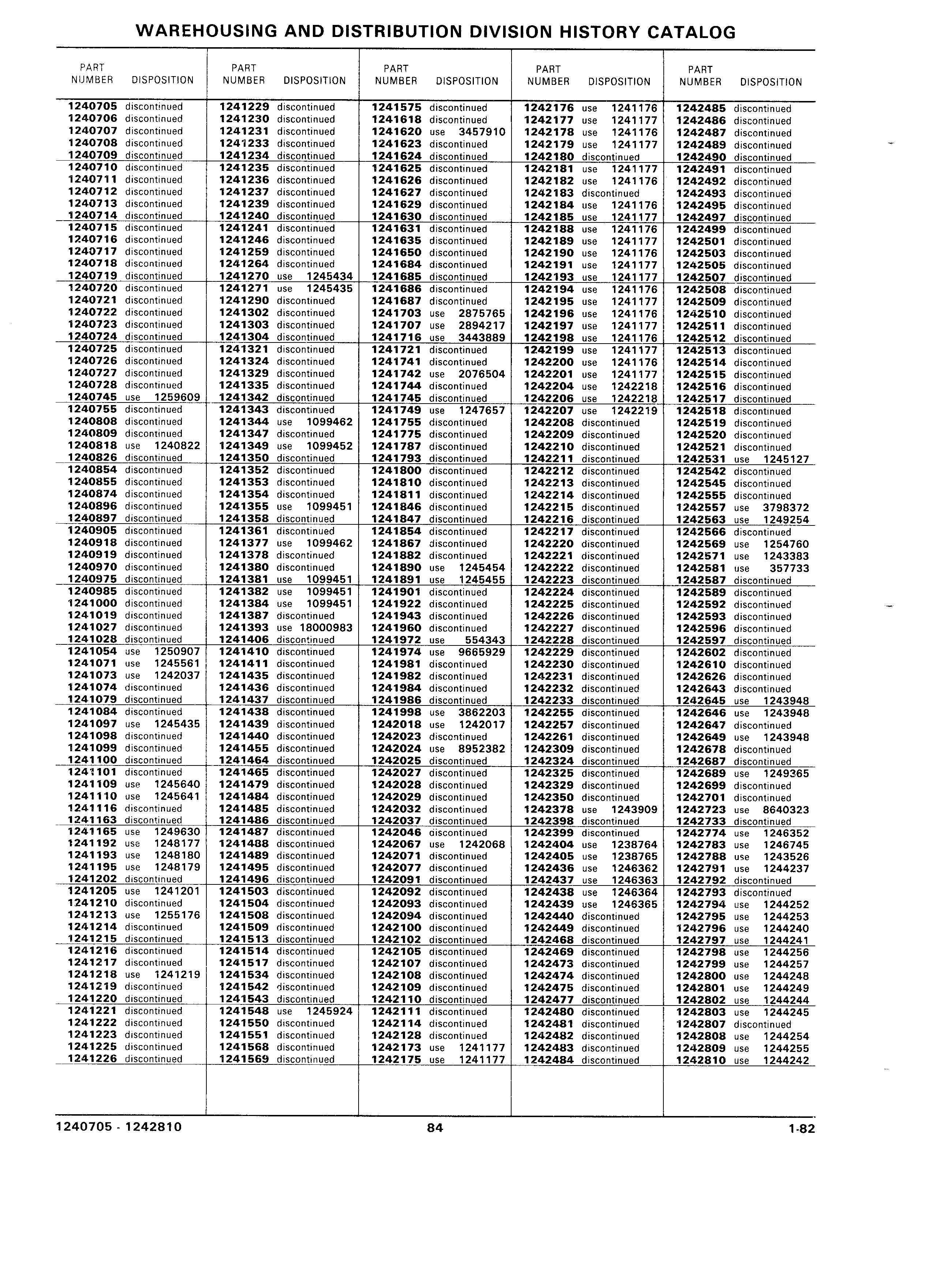 WAREHOUSING AND DISTRIBUTION DIVISION HISTORY CATALOG

| PART NUMBER | DISPOSITION |
|---|---|
| 1240705 | discontinued |
| 1240706 | discontinued |
| 1240707 | discontinued |
| 1240708 | discontinued |
| 1240709 | discontinued |
| 1240710 | discontinued |
| 1240711 | discontinued |
| 1240712 | discontinued |
| 1240713 | discontinued |
| 1240714 | discontinued |
| 1240715 | discontinued |
| 1240716 | discontinued |
| 1240717 | discontinued |
| 1240718 | discontinued |
| 1240719 | discontinued |
| 1240720 | discontinued |
| 1240721 | discontinued |
| 1240722 | discontinued |
| 1240723 | discontinued |
| 1240724 | discontinued |
| 1240725 | discontinued |
| 1240726 | discontinued |
| 1240727 | discontinued |
| 1240728 | discontinued |
| 1240745 | use 1259609 |
| 1240755 | discontinued |
| 1240808 | discontinued |
| 1240809 | discontinued |
| 1240818 | use 1240822 |
| 1240826 | discontinued |
| 1240854 | discontinued |
| 1240855 | discontinued |
| 1240874 | discontinued |
| 1240896 | discontinued |
| 1240897 | discontinued |
| 1240905 | discontinued |
| 1240918 | discontinued |
| 1240919 | discontinued |
| 1240970 | discontinued |
| 1240975 | discontinued |
| 1240985 | discontinued |
| 1241000 | discontinued |
| 1241019 | discontinued |
| 1241027 | discontinued |
| 1241028 | discontinued |
| 1241054 | use 1250907 |
| 1241071 | use 1245561 |
| 1241073 | use 1242037 |
| 1241074 | discontinued |
| 1241079 | discontinued |
| 1241084 | discontinued |
| 1241097 | use 1245435 |
| 1241098 | discontinued |
| 1241099 | discontinued |
| 1241100 | discontinued |
| 1241101 | discontinued |
| 1241109 | use 1245640 |
| 1241110 | use 1245641 |
| 1241116 | discontinued |
| 1241163 | discontinued |
| 1241165 | use 1249630 |
| 1241192 | use 1248177 |
| 1241193 | use 1248180 |
| 1241195 | use 1248179 |
| 1241202 | discontinued |
| 1241205 | use 1241201 |
| 1241210 | discontinued |
| 1241213 | use 1255176 |
| 1241214 | discontinued |
| 1241215 | discontinued |
| 1241216 | discontinued |
| 1241217 | discontinued |
| 1241218 | use 1241219 |
| 1241219 | discontinued |
| 1241220 | discontinued |
| 1241221 | discontinued |
| 1241222 | discontinued |
| 1241223 | discontinued |
| 1241225 | discontinued |
| 1241226 | discontinued |

| PART NUMBER | DISPOSITION |
|---|---|
| 1241229 | discontinued |
| 1241230 | discontinued |
| 1241231 | discontinued |
| 1241233 | discontinued |
| 1241234 | discontinued |
| 1241235 | discontinued |
| 1241236 | discontinued |
| 1241237 | discontinued |
| 1241239 | discontinued |
| 1241240 | discontinued |
| 1241241 | discontinued |
| 1241246 | discontinued |
| 1241259 | discontinued |
| 1241264 | discontinued |
| 1241270 | use 1245434 |
| 1241271 | use 1245435 |
| 1241290 | discontinued |
| 1241302 | discontinued |
| 1241303 | discontinued |
| 1241304 | discontinued |
| 1241321 | discontinued |
| 1241324 | discontinued |
| 1241329 | discontinued |
| 1241335 | discontinued |
| 1241342 | discontinued |
| 1241343 | discontinued |
| 1241344 | use 1099462 |
| 1241347 | discontinued |
| 1241349 | use 1099452 |
| 1241350 | discontinued |
| 1241352 | discontinued |
| 1241353 | discontinued |
| 1241354 | discontinued |
| 1241355 | use 1099451 |
| 1241358 | discontinued |
| 1241361 | discontinued |
| 1241377 | use 1099462 |
| 1241378 | discontinued |
| 1241380 | discontinued |
| 1241381 | use 1099451 |
| 1241382 | use 1099451 |
| 1241384 | use 1099451 |
| 1241387 | discontinued |
| 1241393 | use 18000983 |
| 1241406 | discontinued |
| 1241410 | discontinued |
| 1241411 | discontinued |
| 1241435 | discontinued |
| 1241436 | discontinued |
| 1241437 | discontinued |
| 1241438 | discontinued |
| 1241439 | discontinued |
| 1241440 | discontinued |
| 1241455 | discontinued |
| 1241464 | discontinued |
| 1241465 | discontinued |
| 1241479 | discontinued |
| 1241484 | discontinued |
| 1241485 | discontinued |
| 1241486 | discontinued |
| 1241487 | discontinued |
| 1241488 | discontinued |
| 1241489 | discontinued |
| 1241495 | discontinued |
| 1241496 | discontinued |
| 1241503 | discontinued |
| 1241504 | discontinued |
| 1241508 | discontinued |
| 1241509 | discontinued |
| 1241513 | discontinued |
| 1241514 | discontinued |
| 1241517 | discontinued |
| 1241534 | discontinued |
| 1241542 | discontinued |
| 1241543 | discontinued |
| 1241548 | use 1245924 |
| 1241550 | discontinued |
| 1241551 | discontinued |
| 1241568 | discontinued |
| 1241569 | discontinued |

| PART NUMBER | DISPOSITION |
|---|---|
| 1241575 | discontinued |
| 1241618 | discontinued |
| 1241620 | use 3457910 |
| 1241623 | discontinued |
| 1241624 | discontinued |
| 1241625 | discontinued |
| 1241626 | discontinued |
| 1241627 | discontinued |
| 1241629 | discontinued |
| 1241630 | discontinued |
| 1241631 | discontinued |
| 1241635 | discontinued |
| 1241650 | discontinued |
| 1241684 | discontinued |
| 1241685 | discontinued |
| 1241686 | discontinued |
| 1241687 | discontinued |
| 1241703 | use 2875765 |
| 1241707 | use 2894217 |
| 1241716 | use 3443889 |
| 1241721 | discontinued |
| 1241741 | discontinued |
| 1241742 | use 2076504 |
| 1241744 | discontinued |
| 1241745 | discontinued |
| 1241749 | use 1247657 |
| 1241755 | discontinued |
| 1241775 | discontinued |
| 1241787 | discontinued |
| 1241793 | discontinued |
| 1241800 | discontinued |
| 1241810 | discontinued |
| 1241811 | discontinued |
| 1241846 | discontinued |
| 1241847 | discontinued |
| 1241854 | discontinued |
| 1241867 | discontinued |
| 1241882 | discontinued |
| 1241890 | use 1245454 |
| 1241891 | use 1245455 |
| 1241901 | discontinued |
| 1241922 | discontinued |
| 1241943 | discontinued |
| 1241960 | discontinued |
| 1241972 | use 554343 |
| 1241974 | use 9665929 |
| 1241981 | discontinued |
| 1241982 | discontinued |
| 1241984 | discontinued |
| 1241986 | discontinued |
| 1241998 | use 3862203 |
| 1242018 | use 1242017 |
| 1242023 | discontinued |
| 1242024 | use 8952382 |
| 1242025 | discontinued |
| 1242027 | discontinued |
| 1242028 | discontinued |
| 1242029 | discontinued |
| 1242032 | discontinued |
| 1242037 | discontinued |
| 1242046 | discontinued |
| 1242067 | use 1242068 |
| 1242071 | discontinued |
| 1242077 | discontinued |
| 1242091 | discontinued |
| 1242092 | discontinued |
| 1242093 | discontinued |
| 1242094 | discontinued |
| 1242100 | discontinued |
| 1242102 | discontinued |
| 1242105 | discontinued |
| 1242107 | discontinued |
| 1242108 | discontinued |
| 1242109 | discontinued |
| 1242110 | discontinued |
| 1242111 | discontinued |
| 1242114 | discontinued |
| 1242128 | discontinued |
| 1242173 | use 1241177 |
| 1242175 | use 1241177 |

| PART NUMBER | DISPOSITION |
|---|---|
| 1242176 | use 1241176 |
| 1242177 | use 1241177 |
| 1242178 | use 1241176 |
| 1242179 | use 1241177 |
| 1242180 | discontinued |
| 1242181 | use 1241177 |
| 1242182 | use 1241176 |
| 1242183 | discontinued |
| 1242184 | use 1241176 |
| 1242185 | use 1241177 |
| 1242188 | use 1241176 |
| 1242189 | use 1241177 |
| 1242190 | use 1241176 |
| 1242191 | use 1241177 |
| 1242193 | use 1241177 |
| 1242194 | use 1241176 |
| 1242195 | use 1241177 |
| 1242196 | use 1241176 |
| 1242197 | use 1241177 |
| 1242198 | use 1241176 |
| 1242199 | use 1241177 |
| 1242200 | use 1241176 |
| 1242201 | use 1241177 |
| 1242204 | use 1242218 |
| 1242206 | use 1242218 |
| 1242207 | use 1242219 |
| 1242208 | discontinued |
| 1242209 | discontinued |
| 1242210 | discontinued |
| 1242211 | discontinued |
| 1242212 | discontinued |
| 1242213 | discontinued |
| 1242214 | discontinued |
| 1242215 | discontinued |
| 1242216 | discontinued |
| 1242217 | discontinued |
| 1242220 | discontinued |
| 1242221 | discontinued |
| 1242222 | discontinued |
| 1242223 | discontinued |
| 1242224 | discontinued |
| 1242225 | discontinued |
| 1242226 | discontinued |
| 1242227 | discontinued |
| 1242228 | discontinued |
| 1242229 | discontinued |
| 1242230 | discontinued |
| 1242231 | discontinued |
| 1242232 | discontinued |
| 1242233 | discontinued |
| 1242255 | discontinued |
| 1242257 | discontinued |
| 1242261 | discontinued |
| 1242309 | discontinued |
| 1242324 | discontinued |
| 1242325 | discontinued |
| 1242329 | discontinued |
| 1242350 | discontinued |
| 1242378 | use 1243909 |
| 1242398 | discontinued |
| 1242399 | discontinued |
| 1242404 | use 1238764 |
| 1242405 | use 1238765 |
| 1242436 | use 1246362 |
| 1242437 | use 1246363 |
| 1242438 | use 1246364 |
| 1242439 | use 1246365 |
| 1242440 | discontinued |
| 1242449 | discontinued |
| 1242468 | discontinued |
| 1242469 | discontinued |
| 1242473 | discontinued |
| 1242474 | discontinued |
| 1242475 | discontinued |
| 1242477 | discontinued |
| 1242480 | discontinued |
| 1242481 | discontinued |
| 1242482 | discontinued |
| 1242483 | discontinued |
| 1242484 | discontinued |

| PART NUMBER | DISPOSITION |
|---|---|
| 1242485 | discontinued |
| 1242486 | discontinued |
| 1242487 | discontinued |
| 1242489 | discontinued |
| 1242490 | discontinued |
| 1242491 | discontinued |
| 1242492 | discontinued |
| 1242493 | discontinued |
| 1242495 | discontinued |
| 1242497 | discontinued |
| 1242499 | discontinued |
| 1242501 | discontinued |
| 1242503 | discontinued |
| 1242505 | discontinued |
| 1242507 | discontinued |
| 1242508 | discontinued |
| 1242509 | discontinued |
| 1242510 | discontinued |
| 1242511 | discontinued |
| 1242512 | discontinued |
| 1242513 | discontinued |
| 1242514 | discontinued |
| 1242515 | discontinued |
| 1242516 | discontinued |
| 1242517 | discontinued |
| 1242518 | discontinued |
| 1242519 | discontinued |
| 1242520 | discontinued |
| 1242521 | discontinued |
| 1242531 | use 1245127 |
| 1242542 | discontinued |
| 1242545 | discontinued |
| 1242555 | discontinued |
| 1242557 | use 3798372 |
| 1242563 | use 1249254 |
| 1242566 | discontinued |
| 1242569 | use 1254760 |
| 1242571 | use 1243383 |
| 1242581 | use 357733 |
| 1242587 | discontinued |
| 1242589 | discontinued |
| 1242592 | discontinued |
| 1242593 | discontinued |
| 1242596 | discontinued |
| 1242597 | discontinued |
| 1242602 | discontinued |
| 1242610 | discontinued |
| 1242626 | discontinued |
| 1242643 | discontinued |
| 1242645 | use 1243948 |
| 1242646 | use 1243948 |
| 1242647 | discontinued |
| 1242649 | use 1243948 |
| 1242678 | discontinued |
| 1242687 | discontinued |
| 1242689 | use 1249365 |
| 1242699 | discontinued |
| 1242701 | discontinued |
| 1242723 | use 8640323 |
| 1242733 | discontinued |
| 1242774 | use 1246352 |
| 1242783 | use 1246745 |
| 1242788 | use 1243526 |
| 1242791 | use 1244237 |
| 1242792 | discontinued |
| 1242793 | discontinued |
| 1242794 | use 1244252 |
| 1242795 | use 1244253 |
| 1242796 | use 1244240 |
| 1242797 | use 1244241 |
| 1242798 | use 1244256 |
| 1242799 | use 1244257 |
| 1242800 | use 1244248 |
| 1242801 | use 1244249 |
| 1242802 | use 1244244 |
| 1242803 | use 1244245 |
| 1242807 | discontinued |
| 1242808 | use 1244254 |
| 1242809 | use 1244255 |
| 1242810 | use 1244242 |

1240705 - 1242810 84 1-82